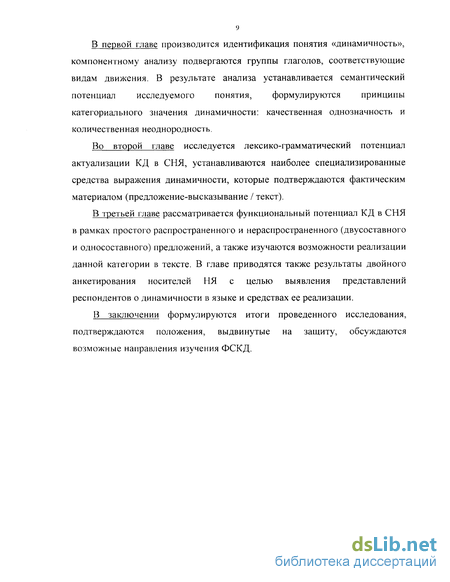 9

В первой главе производится идентификация понятия «динамичность», компонентному анализу подвергаются группы глаголов, соответствующие видам движения. В результате анализа устанавливается семантический потенциал исследуемого понятия, формулируются принципы категориального значения динамичности: качественная однозначность и количественная неоднородность.

Во второй главе исследуется лексико-грамматический потенциал актуализации КД в СНЯ, устанавливаются наиболее специализированные средства выражения динамичности, которые подтверждаются фактическим материалом (предложение-высказывание / текст).

В третьей главе рассматривается функциональный потенциал КД в СНЯ в рамках простого распространенного и нераспространенного (двусоставного и односоставного) предложений, а также изучаются возможности реализации данной категории в тексте. В главе приводятся также результаты двойного анкетирования носителей НЯ с целью выявления представлений респондентов о динамичности в языке и средствах ее реализации.

В заключении формулируются итоги проведенного исследования, подтверждаются положения, выдвинутые на защиту, обсуждаются возможные направления изучения ФСКД.

dsLib.net
библиотека диссертаций